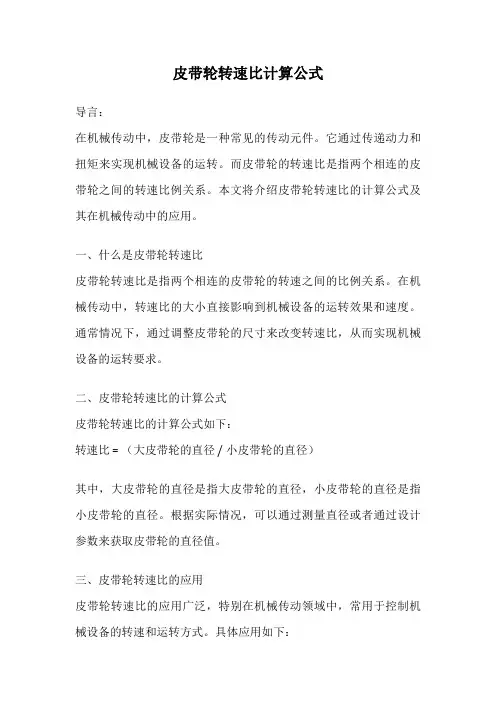 皮带轮转速比计算公式

导言：

在机械传动中，皮带轮是一种常见的传动元件。它通过传递动力和扭矩来实现机械设备的运转。而皮带轮的转速比是指两个相连的皮带轮之间的转速比例关系。本文将介绍皮带轮转速比的计算公式及其在机械传动中的应用。

一、什么是皮带轮转速比

皮带轮转速比是指两个相连的皮带轮的转速之间的比例关系。在机械传动中，转速比的大小直接影响到机械设备的运转效果和速度。通常情况下，通过调整皮带轮的尺寸来改变转速比，从而实现机械设备的运转要求。

二、皮带轮转速比的计算公式

皮带轮转速比的计算公式如下：

转速比 = （大皮带轮的直径 / 小皮带轮的直径）

其中，大皮带轮的直径是指大皮带轮的直径，小皮带轮的直径是指小皮带轮的直径。根据实际情况，可以通过测量直径或者通过设计参数来获取皮带轮的直径值。

三、皮带轮转速比的应用

皮带轮转速比的应用广泛，特别在机械传动领域中，常用于控制机械设备的转速和运转方式。具体应用如下：